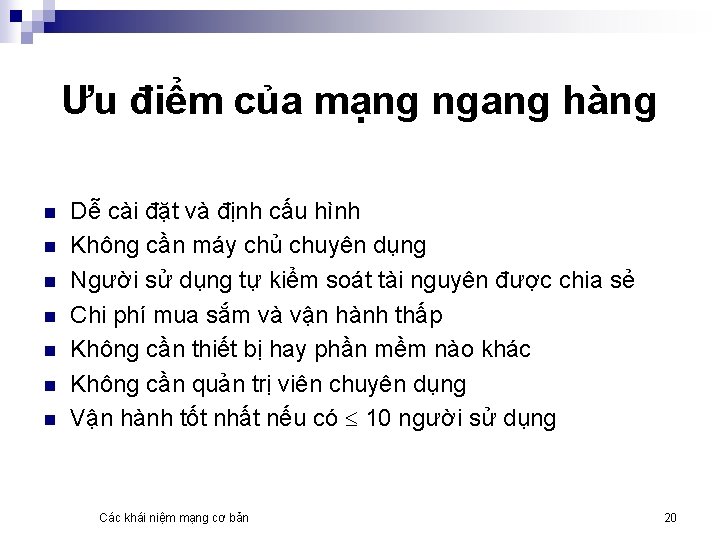 Ưu điểm của mạng ngang hàng

- Dễ cài đặt và định cấu hình
- Không cần máy chủ chuyên dụng
- Người sử dụng tự kiểm soát tài nguyên được chia sẻ
- Chi phí mua sắm và vận hành thấp
- Không cần thiết bị hay phần mềm nào khác
- Không cần quản trị viên chuyên dụng
- Vận hành tốt nhất nếu có $\leq$ 10 người sử dụng

Các khái niệm mạng cơ bản

20